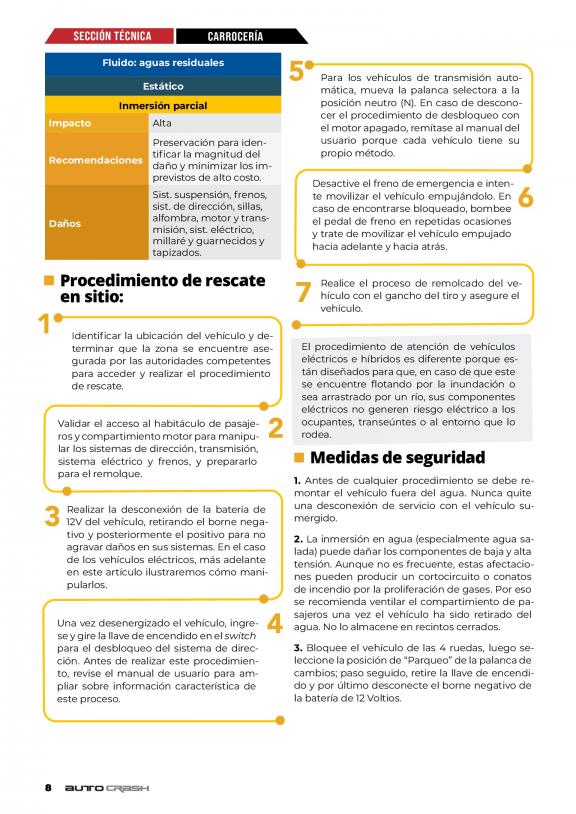 SECCIÓN TÉCNICA CARROCERÍA

| Fluido: aguas residuales | |
|---|---|
| Estático | |
| Inmersión parcial | |
| Impacto | Alta |
| Recomendaciones | Preservación para identificar la magnitud del daño y minimizar los imprevistos de alto costo. |
| Daños | Sist. suspensión, frenos, sist. de dirección, sillas, alfombra, motor y transmisión, sist. eléctrico, millaré y guarnecidos y tapizados. |

Procedimiento de rescate en sitio:

1 Identificar la ubicación del vehículo y determinar que la zona se encuentre asegurada por las autoridades competentes para acceder y realizar el procedimiento de rescate.

2 Validar el acceso al habitáculo de pasajeros y compartimiento motor para manipular los sistemas de dirección, transmisión, sistema eléctrico y frenos, y prepararlo para el remolque.

3 Realizar la desconexión de la batería de 12V del vehículo, retirando el borne negativo y posteriormente el positivo para no agravar daños en sus sistemas. En el caso de los vehículos eléctricos, más adelante en este artículo ilustraremos cómo manipularlos.

4 Una vez desenergizado el vehículo, ingrese y gire la llave de encendido en el switch para el desbloqueo del sistema de dirección. Antes de realizar este procedimiento, revise el manual de usuario para ampliar sobre información característica de este proceso.

5 Para los vehículos de transmisión automática, mueva la palanca selectora a la posición neutro (N). En caso de desconocer el procedimiento de desbloqueo con el motor apagado, remítase al manual del usuario porque cada vehículo tiene su propio método.

6 Desactive el freno de emergencia e intente movilizar el vehículo empujándolo. En caso de encontrarse bloqueado, bombee el pedal de freno en repetidas ocasiones y trate de movilizar el vehículo empujado hacia adelante y hacia atrás.

7 Realice el proceso de remolcado del vehículo con el gancho del tiro y asegure el vehículo.

El procedimiento de atención de vehículos eléctricos e híbridos es diferente porque están diseñados para que, en caso de que este se encuentre flotando por la inundación o sea arrastrado por un río, sus componentes eléctricos no generen riesgo eléctrico a los ocupantes, transeúntes o al entorno que lo rodea.

Medidas de seguridad

1. Antes de cualquier procedimiento se debe remontar el vehículo fuera del agua. Nunca quite una desconexión de servicio con el vehículo sumergido.

2. La inmersión en agua (especialmente agua salada) puede dañar los componentes de baja y alta tensión. Aunque no es frecuente, estas afectaciones pueden producir un cortocircuito o conatos de incendio por la proliferación de gases. Por eso se recomienda ventilar el compartimiento de pasajeros una vez el vehículo ha sido retirado del agua. No lo almacene en recintos cerrados.

3. Bloquee el vehículo de las 4 ruedas, luego seleccione la posición de "Parqueo" de la palanca de cambios; paso seguido, retire la llave de encendido y por último desconecte el borne negativo de la batería de 12 Voltios.

8 AUTO CRASH